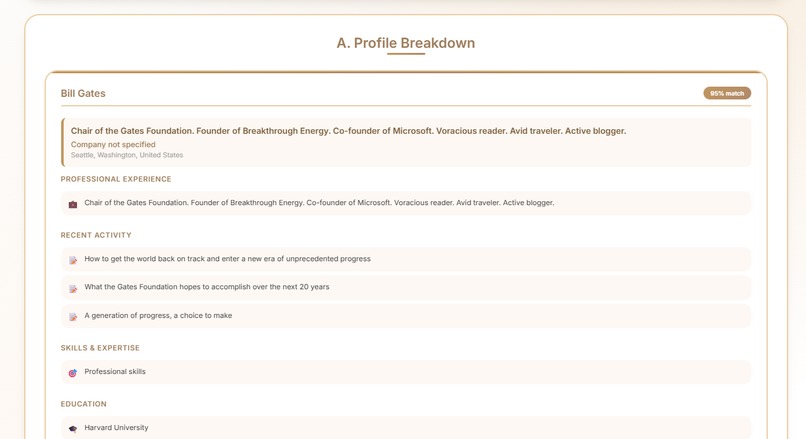 A. Profile Breakdown

Bill Gates

95% match

Chair of the Gates Foundation. Founder of Breakthrough Energy. Co-founder of Microsoft. Voracious reader. Avid traveler. Active blogger.

Company not specified

Seattle, Washington, United States

PROFESSIONAL EXPERIENCE

Chair of the Gates Foundation. Founder of Breakthrough Energy. Co-founder of Microsoft. Voracious reader. Avid traveler. Active blogger.

RECENT ACTIVITY

How to get the world back on track and enter a new era of unprecedented progress

What the Gates Foundation hopes to accomplish over the next 20 years

A generation of progress, a choice to make

SKILLS & EXPERTISE

Professional skills

EDUCATION

Harvard University